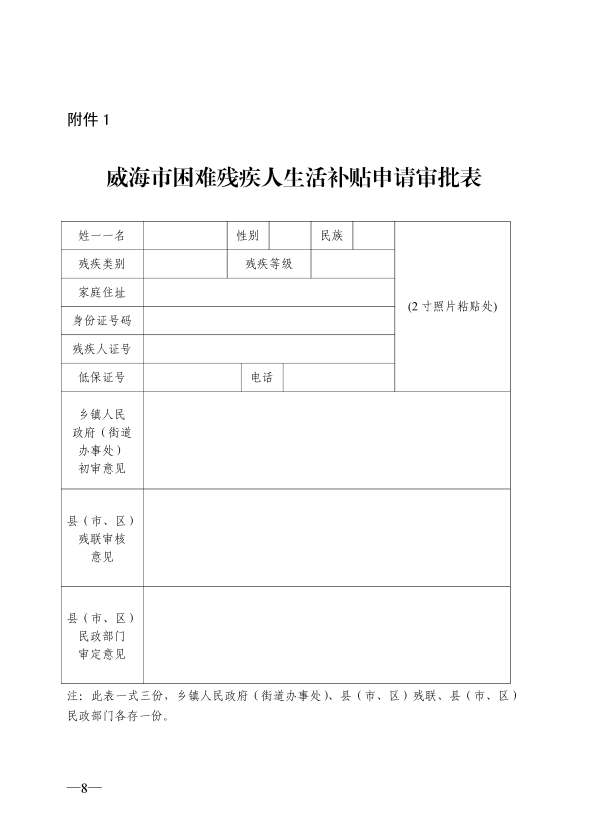 附件 1

威海市困难残疾人生活补贴申请审批表

| 姓一一名 | | 性别 | | 民族 | | (2 寸照片粘贴处) |
|---|---|---|---|---|---|---|
| 残疾类别 | | 残疾等级 | | | | |
| 家庭住址 | | | | | | |
| 身份证号码 | | | | | | |
| 残疾人证号 | | | | | | |
| 低保证号 | | 电话 | | | | |
| 乡镇人民政府（街道办事处）初审意见 | | | | | | |
| 县（市、区）残联审核意见 | | | | | | |
| 县（市、区）民政部门审定意见 | | | | | | |

注：此表一式三份，乡镇人民政府（街道办事处）、县（市、区）残联、县（市、区）民政部门各存一份。

—8—